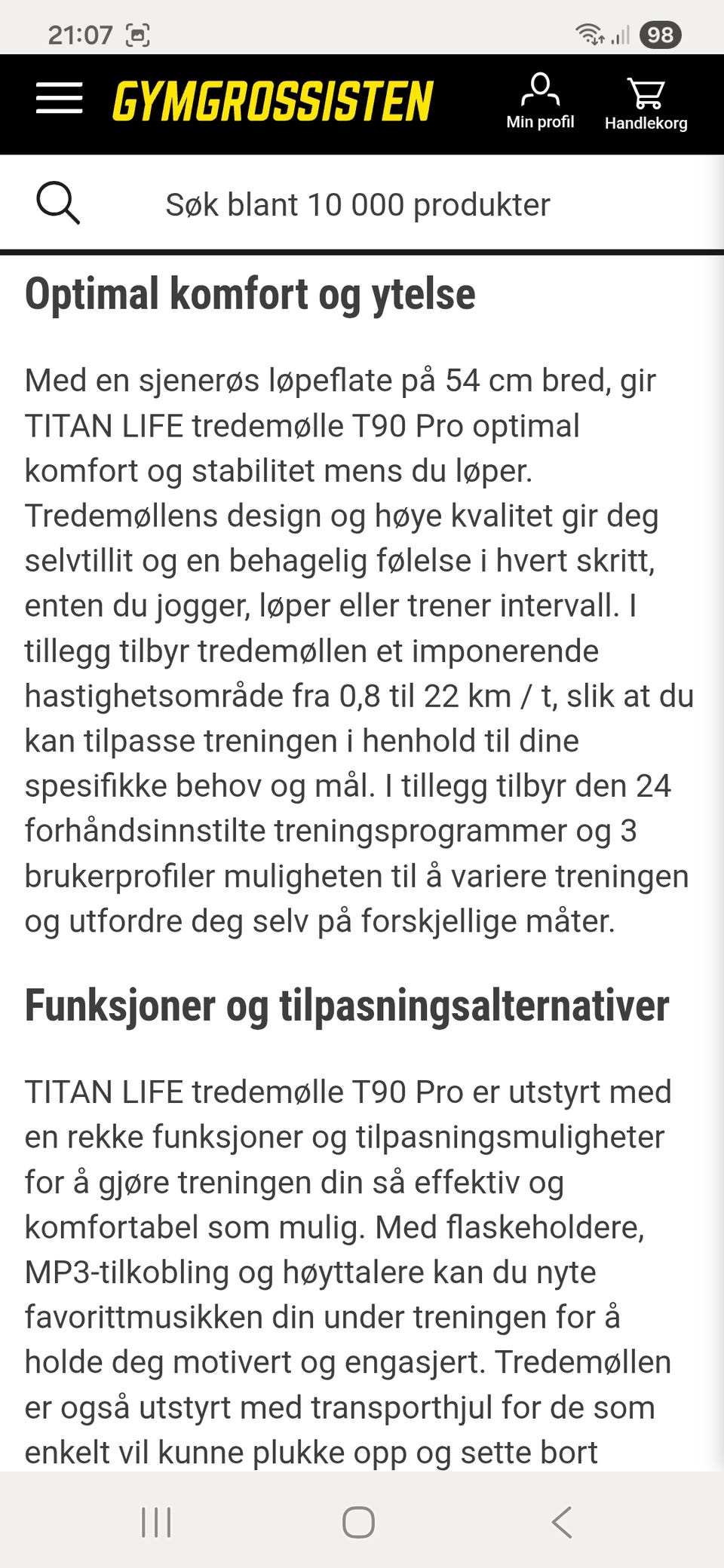 21:07

98

GYMGROSSISTEN

Min profil

Handlekorg

Søk blant 10 000 produkter

Optimal komfort og ytelse

Med en sjenerøs løpeflate på 54 cm bred, gir TITAN LIFE tredemølle T90 Pro optimal komfort og stabilitet mens du løper. Tredemøllens design og høye kvalitet gir deg selvtillit og en behagelig følelse i hvert skritt, enten du jogger, løper eller trener intervall. I tillegg tilbyr tredemøllen et imponerende hastighetsområde fra 0,8 til 22 km / t, slik at du kan tilpasse treningen i henhold til dine spesifikke behov og mål. I tillegg tilbyr den 24 forhåndsinnstilte treningsprogrammer og 3 brukerprofiler muligheten til å variere treningen og utfordre deg selv på forskjellige måter.

Funksjoner og tilpasningsalternativer

TITAN LIFE tredemølle T90 Pro er utstyrt med en rekke funksjoner og tilpasningsmuligheter for å gjøre treningen din så effektiv og komfortabel som mulig. Med flaskeholdere, MP3-tilkobling og høyttalere kan du nyte favorittmusikken din under treningen for å holde deg motivert og engasjert. Tredemøllen er også utstyrt med transporthjul for de som enkelt vil kunne plukke opp og sette bort